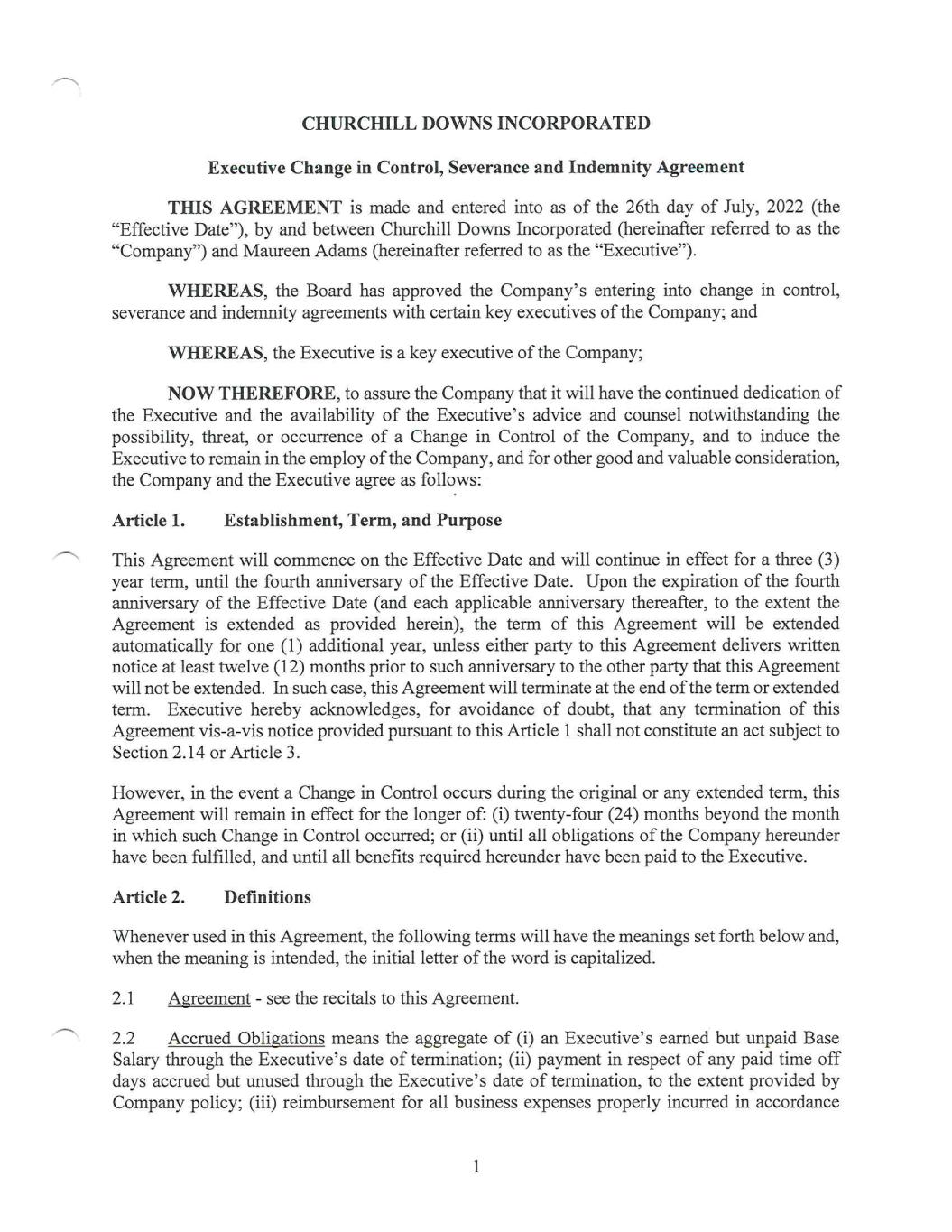 CHURCHILL DOWNS INCORPORATED

Executive Change in Control, Severance and Indemnity Agreement

THIS AGREEMENT is made and entered into as of the 26th day of July, 2022 (the "Effective Date"), by and between Churchill Downs Incorporated (hereinafter referred to as the "Company") and Maureen Adams (hereinafter referred to as the "Executive").

WHEREAS, the Board has approved the Company's entering into change in control, severance and indemnity agreements with certain key executives of the Company; and

WHEREAS, the Executive is a key executive of the Company;

NOW THEREFORE, to assure the Company that it will have the continued dedication of the Executive and the availability of the Executive's advice and counsel notwithstanding the possibility, threat, or occurrence of a Change in Control of the Company, and to induce the Executive to remain in the employ of the Company, and for other good and valuable consideration, the Company and the Executive agree as follows:

Article 1. Establishment, Term, and Purpose

This Agreement will commence on the Effective Date and will continue in effect for a three (3) year term, until the fourth anniversary of the Effective Date. Upon the expiration of the fourth anniversary of the Effective Date (and each applicable anniversary thereafter, to the extent the Agreement is extended as provided herein), the term of this Agreement will be extended automatically for one (1) additional year, unless either party to this Agreement delivers written notice at least twelve (12) months prior to such anniversary to the other party that this Agreement will not be extended. In such case, this Agreement will terminate at the end of the term or extended term. Executive hereby acknowledges, for avoidance of doubt, that any termination of this Agreement vis-a-vis notice provided pursuant to this Article 1 shall not constitute an act subject to Section 2.14 or Article 3.

However, in the event a Change in Control occurs during the original or any extended term, this Agreement will remain in effect for the longer of: (i) twenty-four (24) months beyond the month in which such Change in Control occurred; or (ii) until all obligations of the Company hereunder have been fulfilled, and until all benefits required hereunder have been paid to the Executive.

Article 2. Definitions

Whenever used in this Agreement, the following terms will have the meanings set forth below and, when the meaning is intended, the initial letter of the word is capitalized.

2.1 Agreement - see the recitals to this Agreement.

2.2 Accrued Obligations means the aggregate of (i) an Executive's earned but unpaid Base Salary through the Executive's date of termination; (ii) payment in respect of any paid time off days accrued but unused through the Executive's date of termination, to the extent provided by Company policy; (iii) reimbursement for all business expenses properly incurred in accordance

1